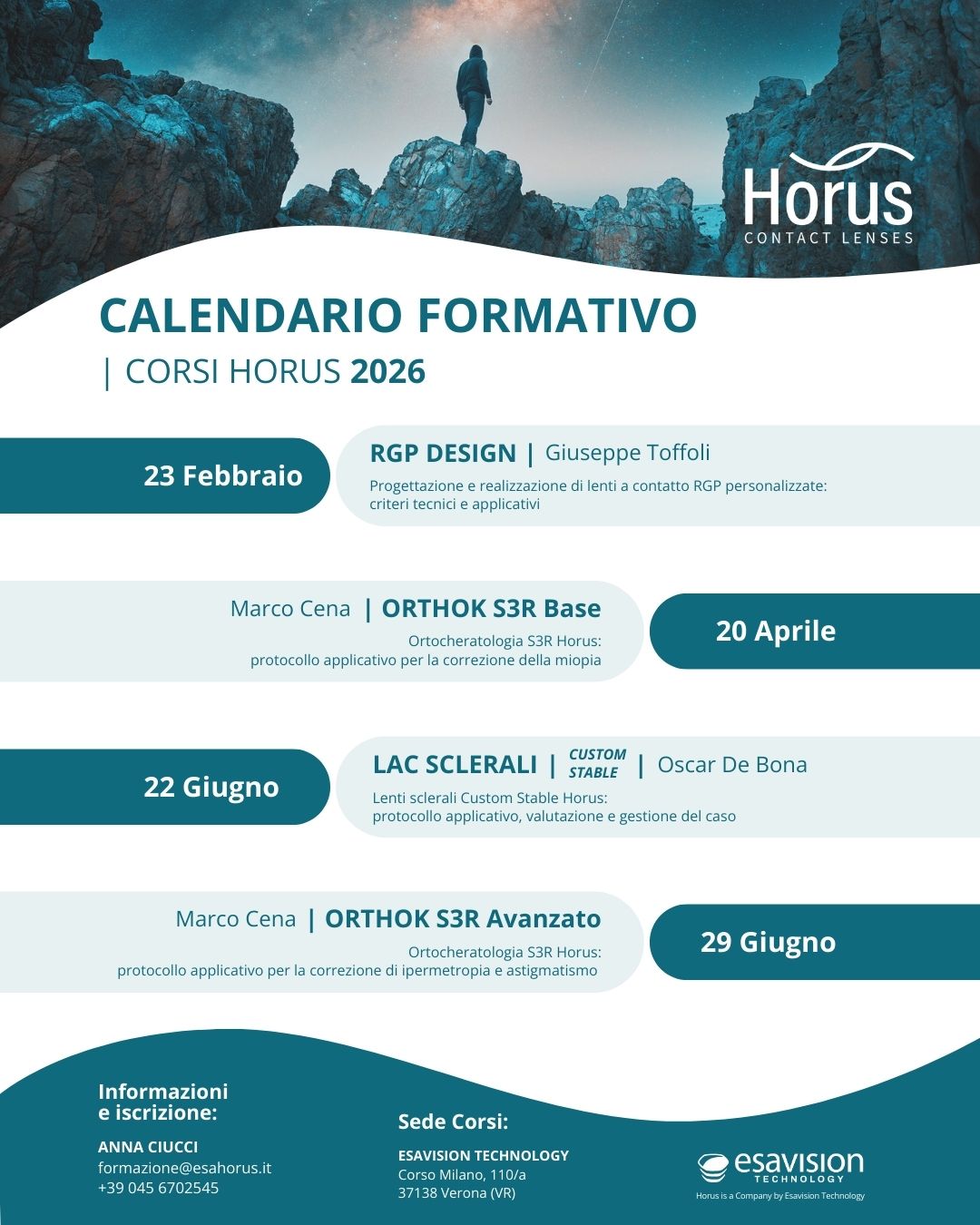 Horus
CONTACT LENSES

CALENDARIO FORMATIVO
| CORSI HORUS 2026

23 Febbraio

RGP DESIGN | Giuseppe Toffoli
Progettazione e realizzazione di lenti a contatto RGP personalizzate: criteri tecnici e applicativi

Marco Cena | ORTHOK S3R Base
Ortocheratologia S3R Horus: protocollo applicativo per la correzione della miopia

20 Aprile

22 Giugno

LAC SCLERALI | CUSTOM STABLE | Oscar De Bona
Lenti sclerali Custom Stable Horus: protocollo applicativo, valutazione e gestione del caso

Marco Cena | ORTHOK S3R Avanzato
Ortocheratologia S3R Horus: protocollo applicativo per la correzione di ipermetropia e astigmatismo

29 Giugno

Informazioni e iscrizione:
ANNA CIUCCI
formazione@esahorus.it
+39 045 6702545

Sede Corsi:
ESAVISION TECHNOLOGY
Corso Milano, 110/a
37138 Verona (VR)

esavision
TECHNOLOGY
Horus is a Company by Esavision Technology